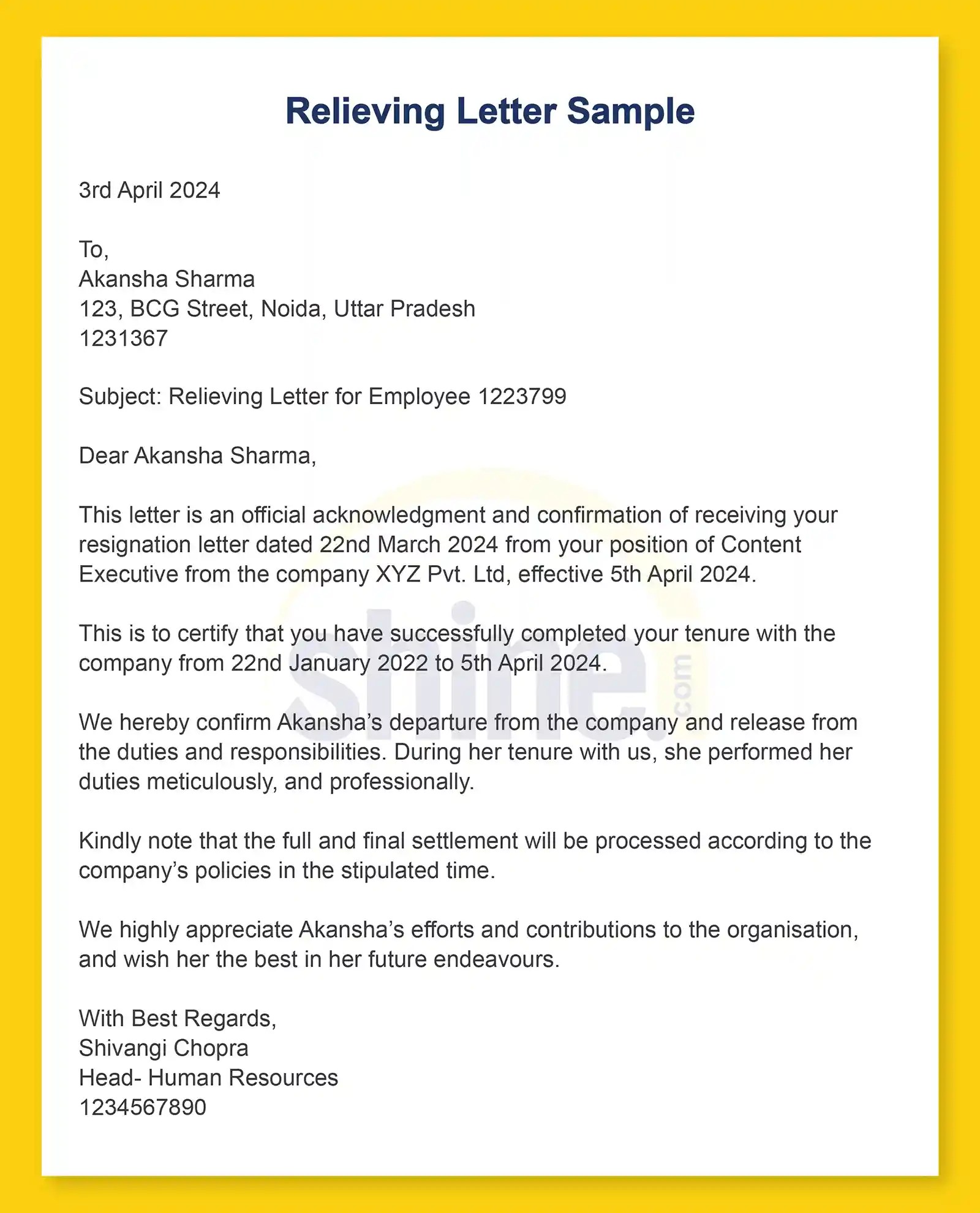 Relieving Letter Sample

3rd April 2024

To,
Akansha Sharma
123, BCG Street, Noida, Uttar Pradesh
1231367

Subject: Relieving Letter for Employee 1223799

Dear Akansha Sharma,

This letter is an official acknowledgment and confirmation of receiving your resignation letter dated 22nd March 2024 from your position of Content Executive from the company XYZ Pvt. Ltd, effective 5th April 2024.

This is to certify that you have successfully completed your tenure with the company from 22nd January 2022 to 5th April 2024.

We hereby confirm Akansha's departure from the company and release from the duties and responsibilities. During her tenure with us, she performed her duties meticulously, and professionally.

Kindly note that the full and final settlement will be processed according to the company's policies in the stipulated time.

We highly appreciate Akansha's efforts and contributions to the organisation, and wish her the best in her future endeavours.

With Best Regards,
Shivangi Chopra
Head- Human Resources
1234567890

shine.com